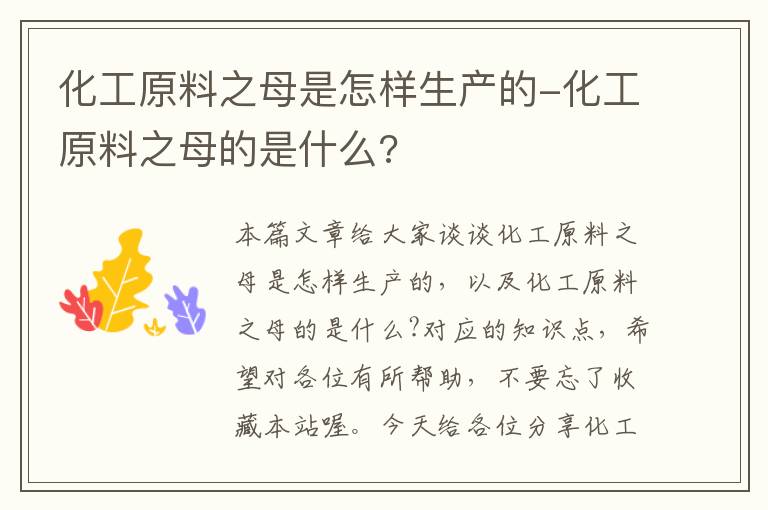 化工原料之母是怎样生产的-化工原料之母的是什么？

本篇文章给大家谈谈化工原料之母是怎样生产的，以及化工原料之母的是什么?对应的知识点，希望对各位有所帮助，不要忘了收藏本站喔。今天给各位分享化工